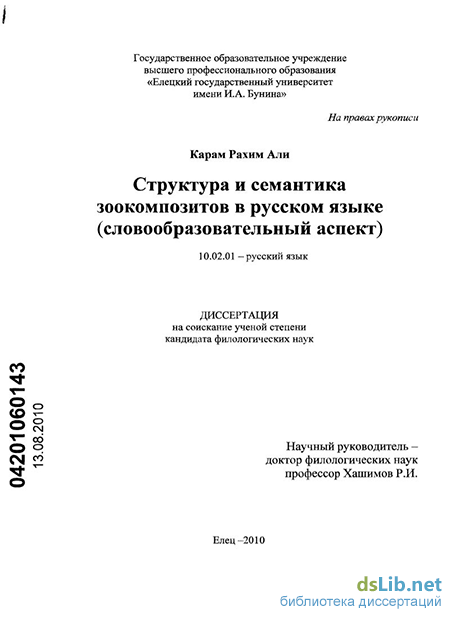 Государственное образовательное учреждение высшего профессионального образования «Елецкий государственный университет имени И.А. Бунина»

На правах рукописи

Карам Рахим Али

Структура и семантика зоокомпозитов в русском языке (словообразовательный аспект)

10.02.01 – русский язык

ДИССЕРТАЦИЯ
на соискание ученой степени
кандидата филологических наук

04201060143
13.08.2010

Научный руководитель –
доктор филологических наук
профессор Хашимов Р.И.

Елец –2010

dsLib.net
библиотека диссертаций